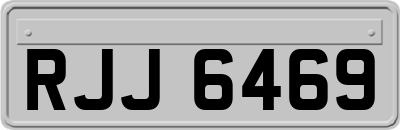 RJJ 6469